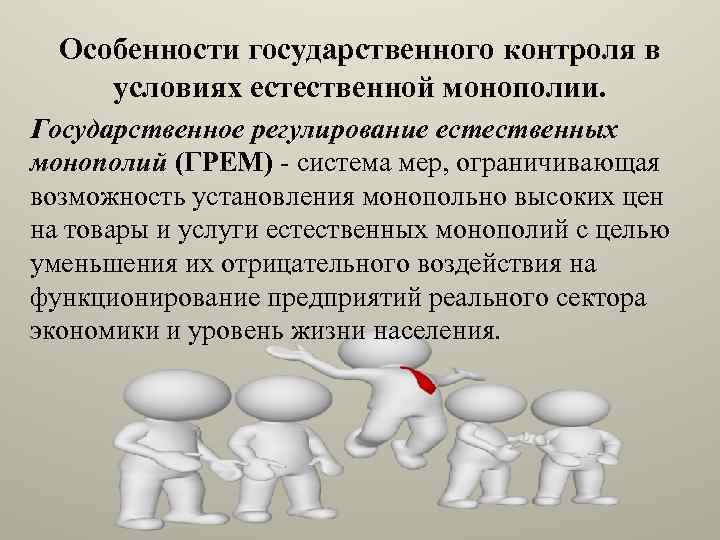 Особенности государственного контроля в условиях естественной монополии.

Государственное регулирование естественных монополий (ГРЕМ) - система мер, ограничивающая возможность установления монопольно высоких цен на товары и услуги естественных монополий с целью уменьшения их отрицательного воздействия на функционирование предприятий реального сектора экономики и уровень жизни населения.